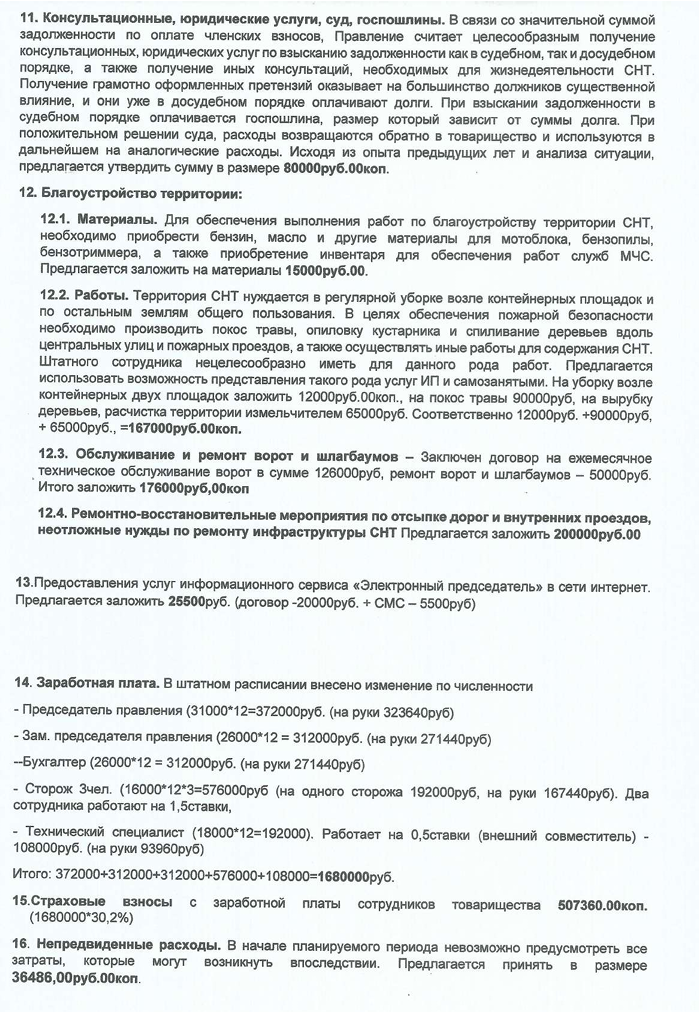 11. Консультационные, юридические услуги, суд, госпошлины. В связи со значительной суммой задолженности по оплате членских взносов, Правление считает целесообразным получение консультационных, юридических услуг по взысканию задолженности как в судебном, так и досудебном порядке, а также получение иных консультаций, необходимых для жизнедеятельности СНТ. Получение грамотно оформленных претензий оказывает на большинство должников существенной влияние, и они уже в досудебном порядке оплачивают долги. При взыскании задолженности в судебном порядке оплачивается госпошлина, размер который зависит от суммы долга. При положительном решении суда, расходы возвращаются обратно в товарищество и используются в дальнейшем на аналогические расходы. Исходя из опыта предыдущих лет и анализа ситуации, предлагается утвердить сумму в размере 80000руб.00коп.

12. Благоустройство территории:

12.1. Материалы. Для обеспечения выполнения работ по благоустройству территории СНТ, необходимо приобрести бензин, масло и другие материалы для мотоблока, бензопилы, бензотриммера, а также приобретение инвентаря для обеспечения работ служб МЧС. Предлагается заложить на материалы 15000руб.00.

12.2. Работы. Территория СНТ нуждается в регулярной уборке возле контейнерных площадок и по остальным землям общего пользования. В целях обеспечения пожарной безопасности необходимо производить покос травы, опиловку кустарника и спиливание деревьев вдоль центральных улиц и пожарных проездов, а также осуществлять иные работы для содержания СНТ. Штатного сотрудника нецелесообразно иметь для данного рода работ. Предлагается использовать возможность представления такого рода услуг ИП и самозанятыми. На уборку возле контейнерных двух площадок заложить 12000руб.00коп., на покос травы 90000руб, на вырубку деревьев, расчистка территории измельчителем 65000руб. Соответственно 12000руб. +90000руб, + 65000руб., =167000руб.00коп.

12.3. Обслуживание и ремонт ворот и шлагбаумов – Заключен договор на ежемесячное техническое обслуживание ворот в сумме 126000руб, ремонт ворот и шлагбаумов – 50000руб. Итого заложить 176000руб,00коп

12.4. Ремонтно-восстановительные мероприятия по отсыпке дорог и внутренних проездов, неотложные нужды по ремонту инфраструктуры СНТ Предлагается заложить 200000руб.00

13.Предоставления услуг информационного сервиса «Электронный председатель» в сети интернет. Предлагается заложить 25500руб. (договор -20000руб. + СМС – 5500руб)

14. Заработная плата. В штатном расписании внесено изменение по численности

- Председатель правления (31000*12=372000руб. (на руки 323640руб)

- Зам. председателя правления (26000*12 = 312000руб. (на руки 271440руб)

--Бухгалтер (26000*12 = 312000руб. (на руки 271440руб)

- Сторож 3чел. (16000*12*3=576000руб (на одного сторожа 192000руб, на руки 167440руб). Два сотрудника работают на 1,5ставки,

- Технический специалист (18000*12=192000). Работает на 0,5ставки (внешний совместитель) - 108000руб. (на руки 93960руб)

Итого: 372000+312000+312000+576000+108000=1680000руб.

15.Страховые взносы с заработной платы сотрудников товарищества 507360.00коп. (1680000*30,2%)

16. Непредвиденные расходы. В начале планируемого периода невозможно предусмотреть все затраты, которые могут возникнуть впоследствии. Предлагается принять в размере 36486,00руб.00коп.